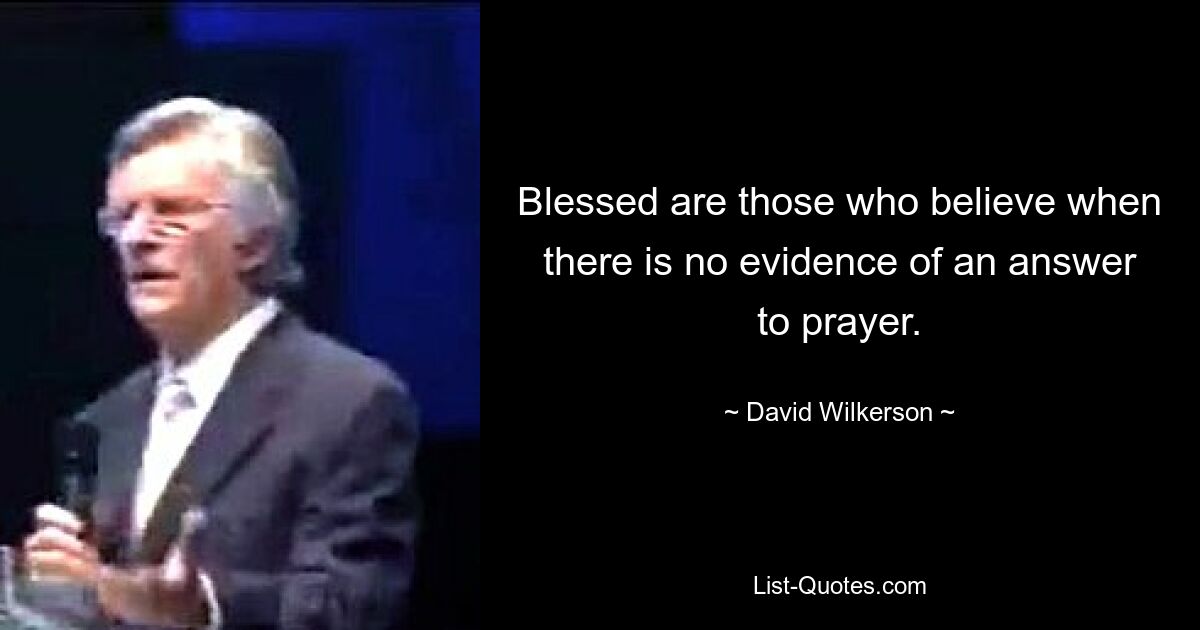 Blessed are those who believe when there is no evidence of an answer to prayer.

~ David Wilkerson ~

List-Quotes.com